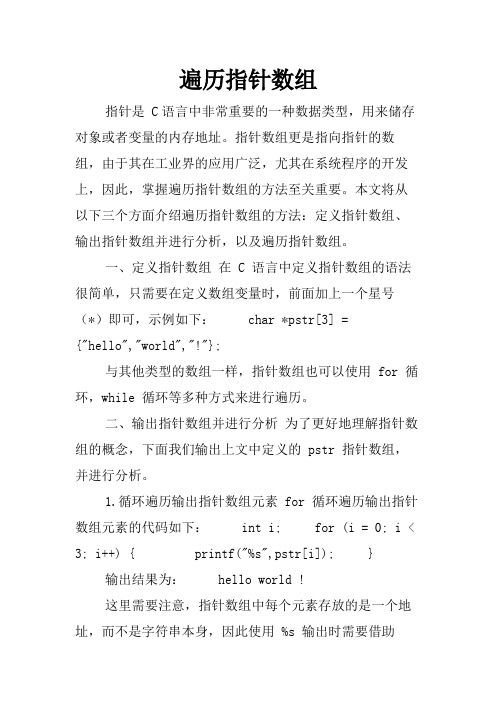 遍历指针数组

指针是 C语言中非常重要的一种数据类型，用来储存对象或者变量的内存地址。指针数组更是指向指针的数组，由于其在工业界的应用广泛，尤其在系统程序的开发上，因此，掌握遍历指针数组的方法至关重要。本文将从以下三个方面介绍遍历指针数组的方法：定义指针数组、输出指针数组并进行分析，以及遍历指针数组。

一、定义指针数组 在 C 语言中定义指针数组的语法很简单，只需要在定义数组变量时，前面加上一个星号（*）即可，示例如下： char *pstr[3] = {"hello","world","!"};

与其他类型的数组一样，指针数组也可以使用 for 循环，while 循环等多种方式来进行遍历。

二、输出指针数组并进行分析 为了更好地理解指针数组的概念，下面我们输出上文中定义的 pstr 指针数组，并进行分析。

1.循环遍历输出指针数组元素 for 循环遍历输出指针数组元素的代码如下： int i; for (i = 0; i < 3; i++) { printf("%s",pstr[i]); }

输出结果为： hello world !

这里需要注意，指针数组中每个元素存放的是一个地址，而不是字符串本身，因此使用 %s 输出时需要借助